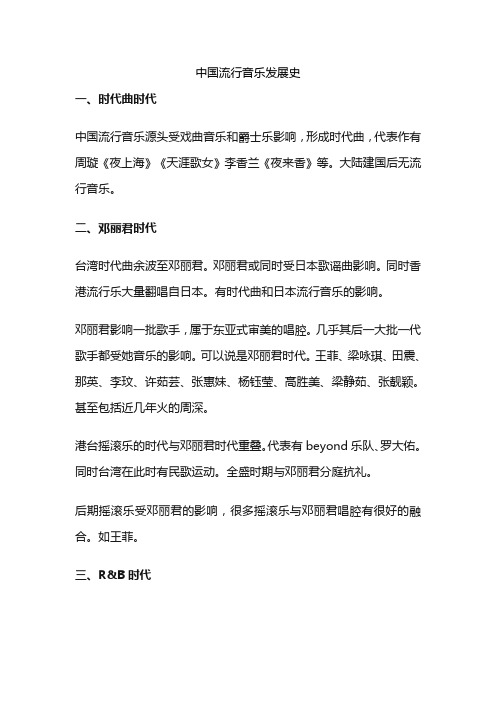 中国流行音乐发展史

一、时代曲时代

中国流行音乐源头受戏曲音乐和爵士乐影响，形成时代曲，代表作有周璇《夜上海》《天涯歌女》李香兰《夜来香》等。大陆建国后无流行音乐。

二、邓丽君时代

台湾时代曲余波至邓丽君。邓丽君或同时受日本歌谣曲影响。同时香港流行乐大量翻唱自日本。有时代曲和日本流行音乐的影响。

邓丽君影响一批歌手，属于东亚式审美的唱腔。几乎其后一大批一代歌手都受她音乐的影响。可以说是邓丽君时代。王菲、梁咏琪、田震、那英、李玟、许茹芸、张惠妹、杨钰莹、高胜美、梁静茹、张靓颖。甚至包括近几年火的周深。

港台摇滚乐的时代与邓丽君时代重叠。代表有 beyond 乐队、罗大佑。同时台湾在此时有民歌运动。全盛时期与邓丽君分庭抗礼。

后期摇滚乐受邓丽君的影响，很多摇滚乐与邓丽君唱腔有很好的融合。如王菲。

三、R&B 时代